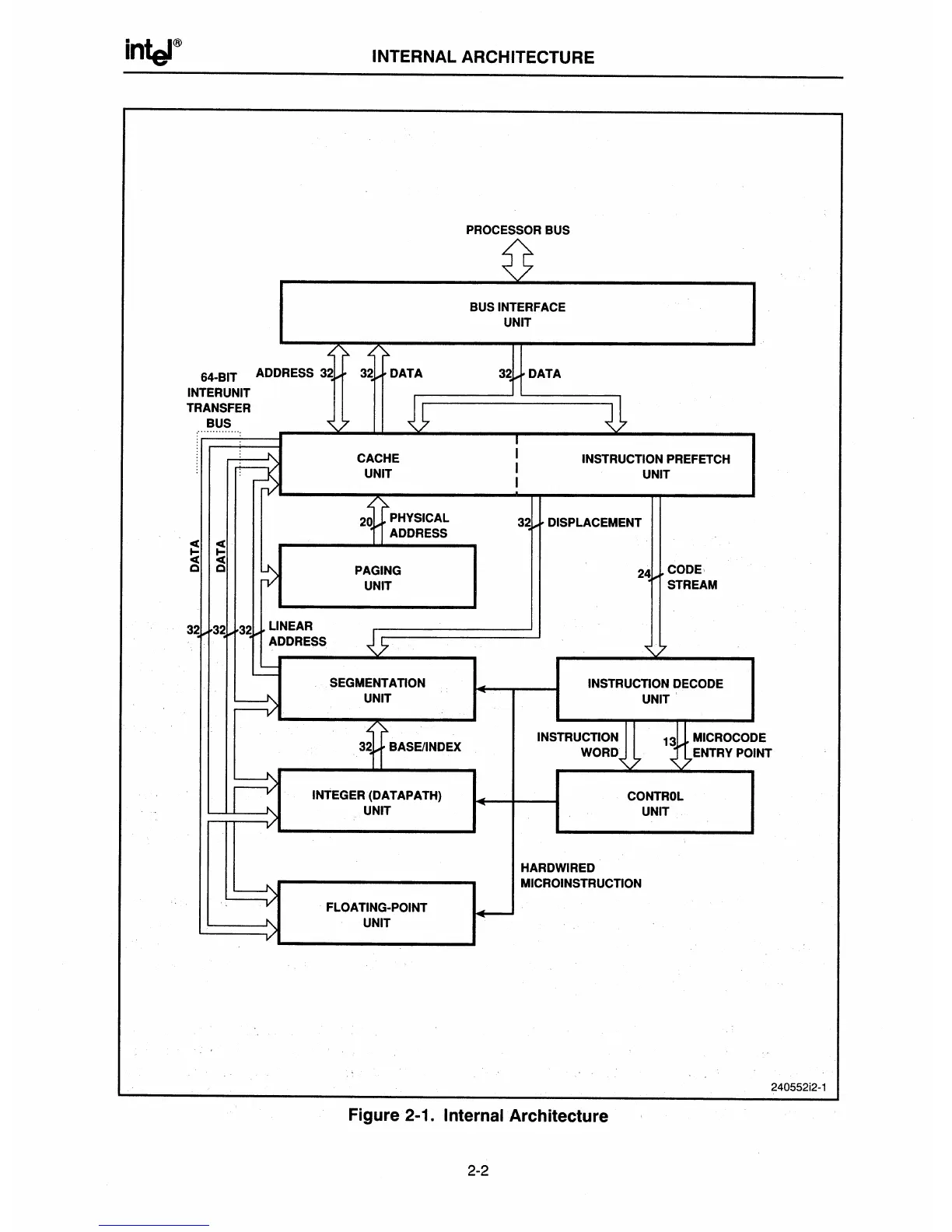 intel®

INTERNAL ARCHITECTURE

PROCESSOR BUS

BUS INTERFACE UNIT

64-BIT INTERUNIT TRANSFER BUS

ADDRESS 32

32 DATA

32 DATA

CACHE UNIT

INSTRUCTION PREFETCH UNIT

20 PHYSICAL ADDRESS

32 DISPLACEMENT

DATA

DATA

PAGING UNIT

24 CODE STREAM

32 32 32 LINEAR ADDRESS

SEGMENTATION UNIT

INSTRUCTION DECODE UNIT

32 BASE/INDEX

INSTRUCTION WORD

13 MICROCODE ENTRY POINT

INTEGER (DATAPATH) UNIT

CONTROL UNIT

HARDWIRED MICROINSTRUCTION

FLOATING-POINT UNIT

240552i2-1

Figure 2-1. Internal Architecture

2-2